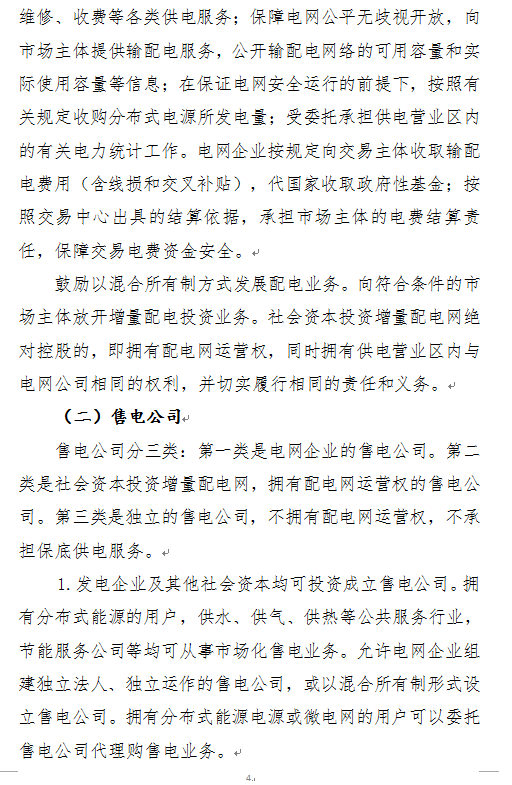 维修、收费等各类供电服务；保障电网公平无歧视开放，向市场主体提供输配电服务，公开输配电网络的可用容量和实际使用容量等信息；在保证电网安全运行的前提下，按照有关规定收购分布式电源所发电量；受委托承担供电营业区内的有关电力统计工作。电网企业按规定向交易主体收取输配电费用（含线损和交叉补贴），代国家收取政府性基金；按照交易中心出具的结算依据，承担市场主体的电费结算责任，保障交易电费资金安全。

鼓励以混合所有制方式发展配电业务。向符合条件的市场主体放开增量配电投资业务。社会资本投资增量配电网绝对控股的，即拥有配电网运营权，同时拥有供电营业区内与电网公司相同的权利，并切实履行相同的责任和义务。

（二）售电公司

售电公司分三类：第一类是电网企业的售电公司。第二类是社会资本投资增量配电网，拥有配电网运营权的售电公司。第三类是独立的售电公司，不拥有配电网运营权，不承担保底供电服务。

1. 发电企业及其他社会资本均可投资成立售电公司。拥有分布式能源的用户，供水、供气、供热等公共服务行业，节能服务公司等均可从事市场化售电业务。允许电网企业组建独立法人、独立运作的售电公司，或以混合所有制形式设立售电公司。拥有分布式能源电源或微电网的用户可以委托售电公司代理购售电业务。

4